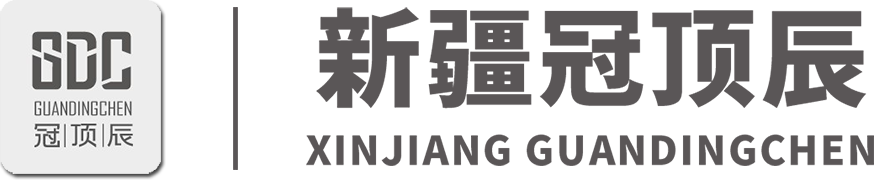 GDC
GUANDINGCHEN
冠|顶|辰

新疆冠顶辰
XINJIANG GUANDINGCHEN